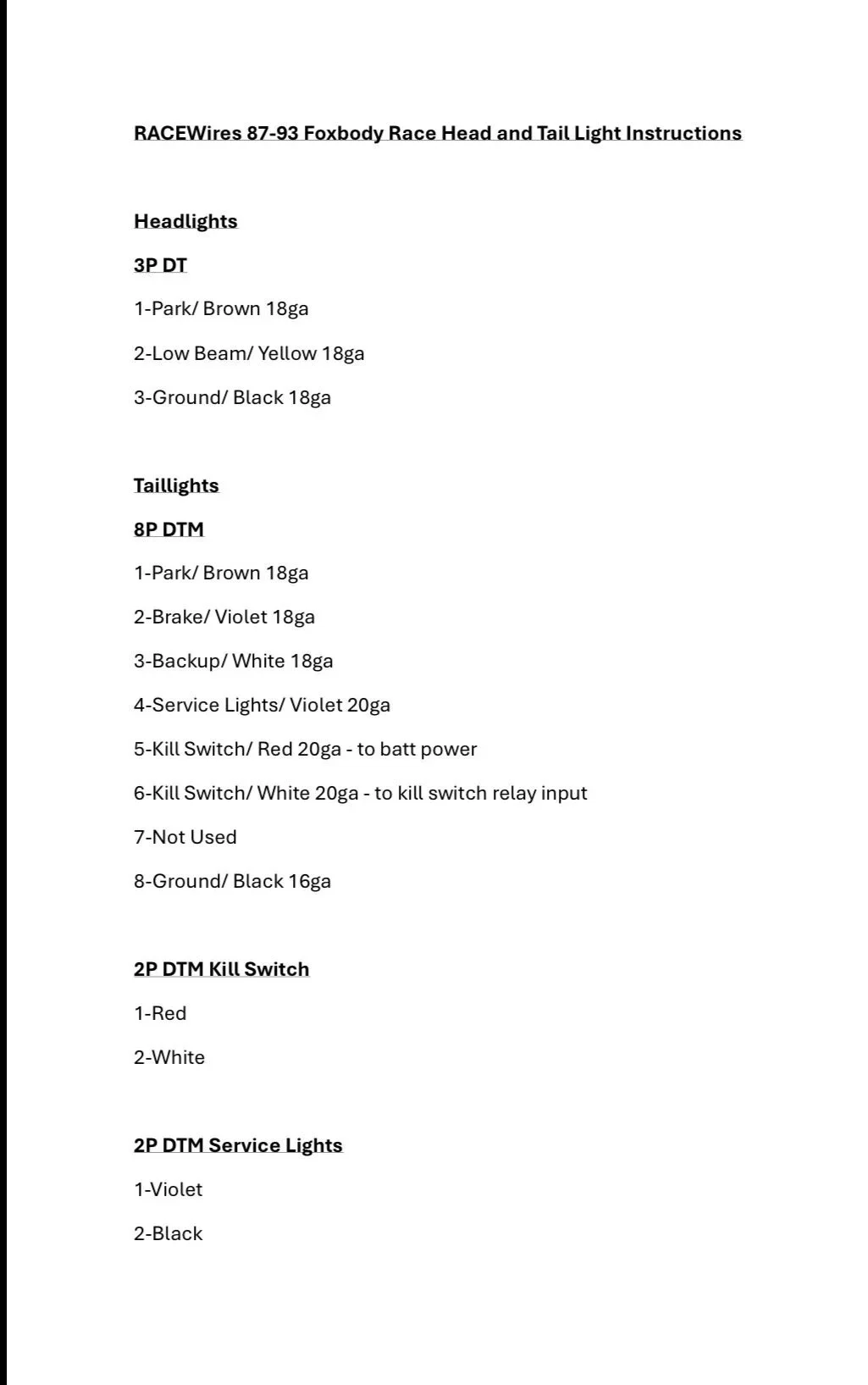 RACEWires 87-93 Foxbody Race Head and Tail Light Instructions

Headlights

3P DT

1-Park/ Brown 18ga

2-Low Beam/ Yellow 18ga

3-Ground/ Black 18ga

Taillights

8P DTM

1-Park/ Brown 18ga

2-Brake/ Violet 18ga

3-Backup/ White 18ga

4-Service Lights/ Violet 20ga

5-Kill Switch/ Red 20ga - to batt power

6-Kill Switch/ White 20ga - to kill switch relay input

7-Not Used

8-Ground/ Black 16ga

2P DTM Kill Switch

1-Red

2-White

2P DTM Service Lights

1-Violet

2-Black